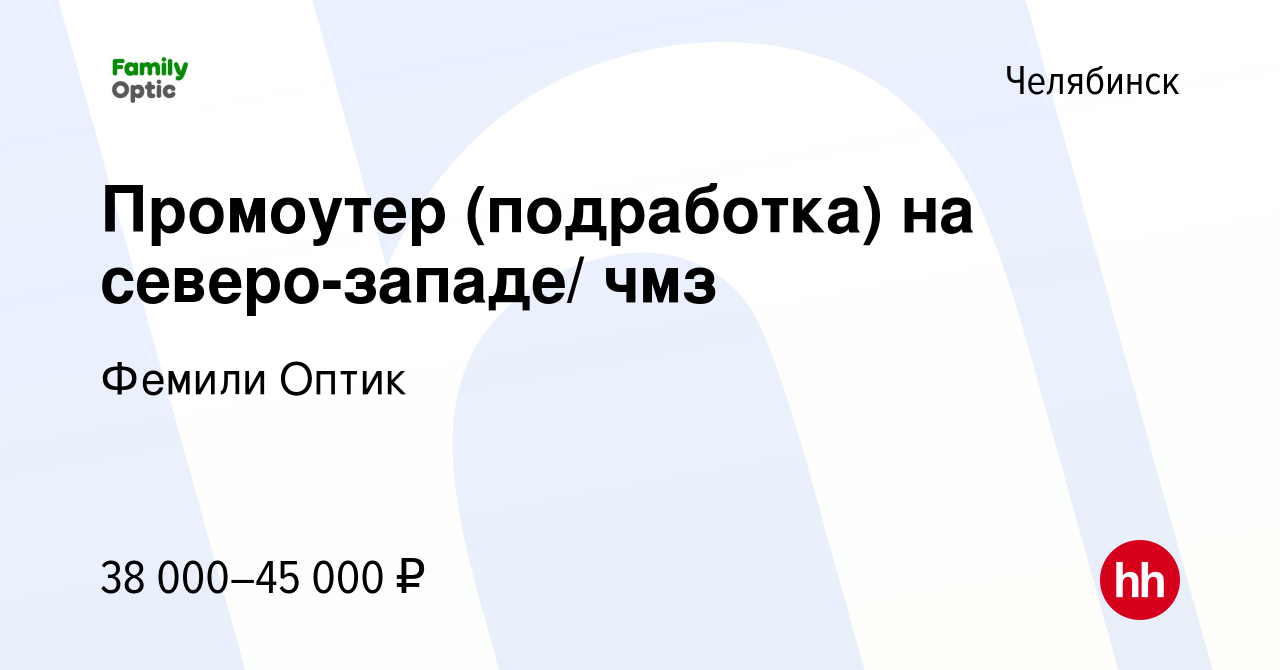 Family Optic

Челябинск

Промоутер (подработка) на северо-западе/ чмз

Фемили Оптик

38 000–45 000 ₽

hh